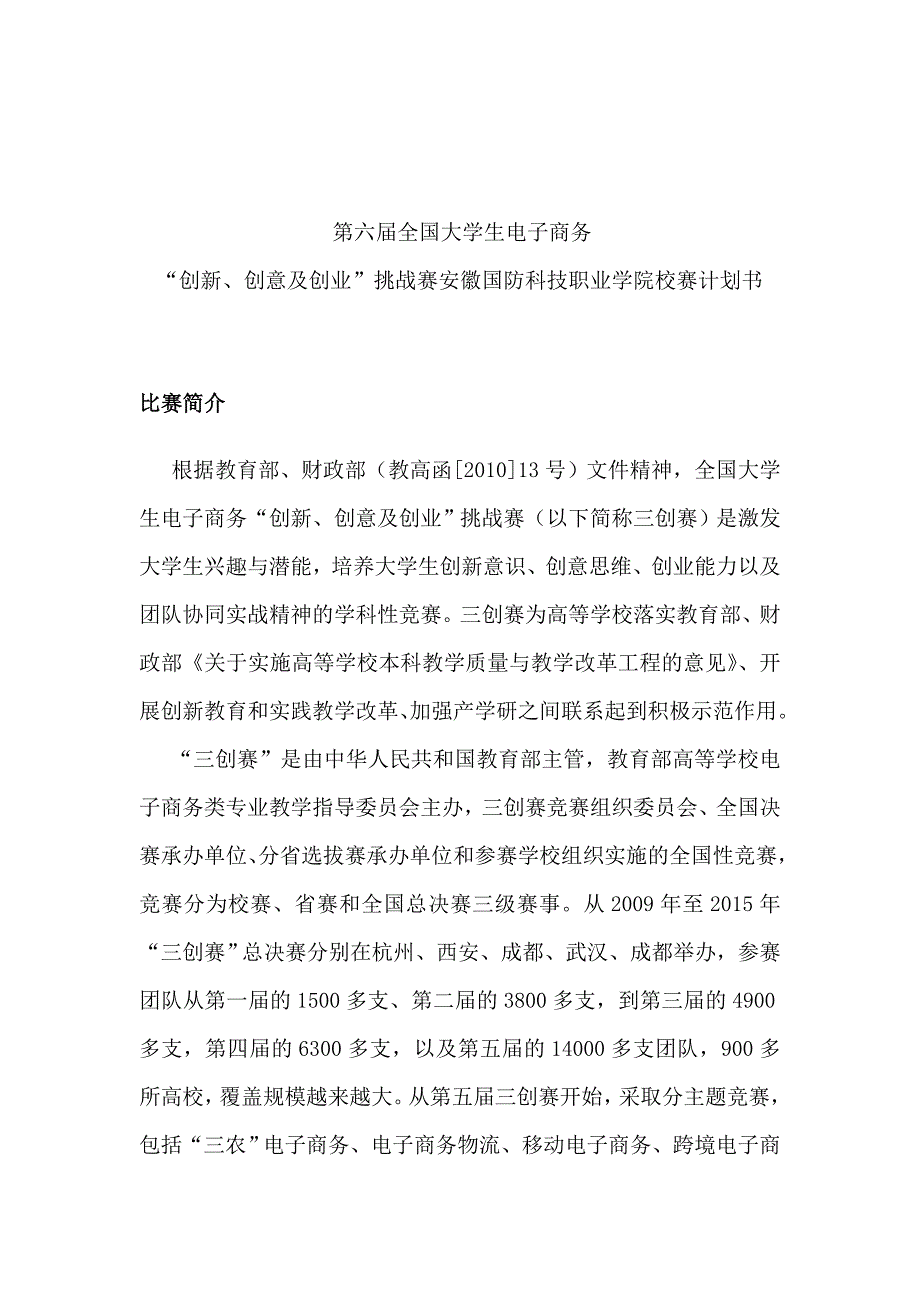 第六届全国大学生电子商务

“创新、创意及创业”挑战赛安徽国防科技职业学院校赛计划书

比赛简介

根据教育部、财政部（教高函[2010]13 号）文件精神，全国大学生电子商务“创新、创意及创业”挑战赛（以下简称三创赛）是激发大学生兴趣与潜能，培养大学生创新意识、创意思维、创业能力以及团队协同实战精神的学科性竞赛。三创赛为高等学校落实教育部、财政部《关于实施高等学校本科教学质量与教学改革工程的意见》、开展创新教育和实践教学改革、加强产学研之间联系起到积极示范作用。

“三创赛”是由中华人民共和国教育部主管，教育部高等学校电子商务类专业教学指导委员会主办，三创赛竞赛组织委员会、全国决赛承办单位、分省选拔赛承办单位和参赛学校组织实施的全国性竞赛，竞赛分为校赛、省赛和全国总决赛三级赛事。从 2009 年至 2015 年“三创赛”总决赛分别在杭州、西安、成都、武汉、成都举办，参赛团队从第一届的 1500 多支、第二届的 3800 多支，到第三届的 4900 多支，第四届的 6300 多支，以及第五届的 14000 多支团队，900 多所高校，覆盖规模越来越大。从第五届三创赛开始，采取分主题竞赛，包括“三农”电子商务、电子商务物流、移动电子商务、跨境电子商